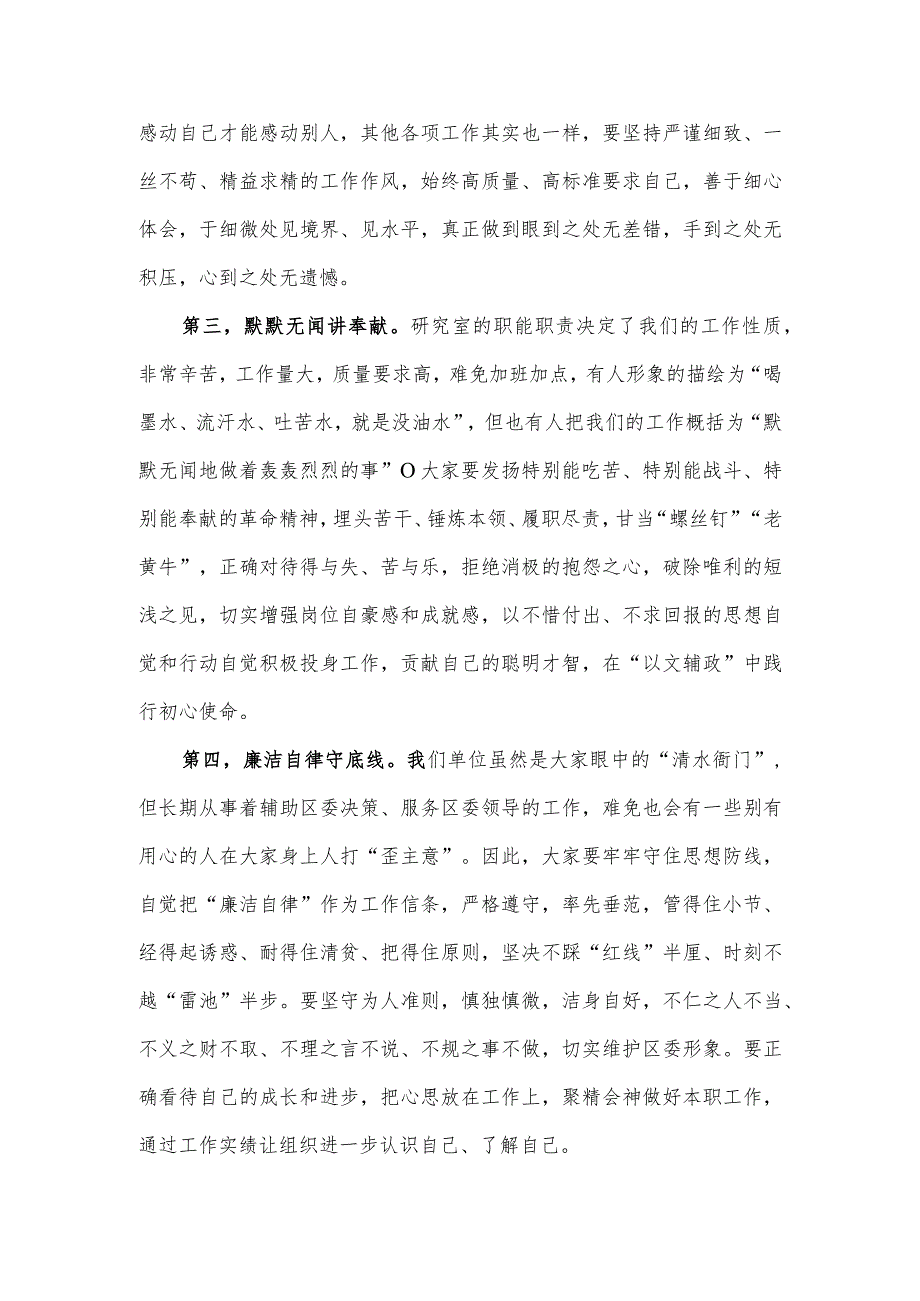 感动自己才能感动别人，其他各项工作其实也一样，要坚持严谨细致、一丝不苟、精益求精的工作作风，始终高质量、高标准要求自己，善于细心体会，于细微处见境界、见水平，真正做到眼到之处无差错，手到之处无积压，心到之处无遗憾。

第三，默默无闻讲奉献。研究室的职能职责决定了我们的工作性质，非常辛苦，工作量大，质量要求高，难免加班加点，有人形象的描绘为“喝墨水、流汗水、吐苦水，就是没油水”，但也有人把我们的工作概括为“默默无闻地做着轰轰烈烈的事”O大家要发扬特别能吃苦、特别能战斗、特别能奉献的革命精神，埋头苦干、锤炼本领、履职尽责，甘当“螺丝钉”“老黄牛”，正确对待得与失、苦与乐，拒绝消极的抱怨之心，破除唯利的短浅之见，切实增强岗位自豪感和成就感，以不惜付出、不求回报的思想自觉和行动自觉积极投身工作，贡献自己的聪明才智，在“以文辅政”中践行初心使命。

第四，廉洁自律守底线。我们单位虽然是大家眼中的“清水衙门”，但长期从事着辅助区委决策、服务区委领导的工作，难免也会有一些别有用心的人在大家身上人打“歪主意”。因此，大家要牢牢守住思想防线，自觉把“廉洁自律”作为工作信条，严格遵守，率先垂范，管得住小节、经得起诱惑、耐得住清贫、把得住原则，坚决不踩“红线”半厘、时刻不越“雷池”半步。要坚守为人准则，慎独慎微，洁身自好，不仁之人不当、不义之财不取、不理之言不说、不规之事不做，切实维护区委形象。要正确看待自己的成长和进步，把心思放在工作上，聚精会神做好本职工作，通过工作实绩让组织进一步认识自己、了解自己。